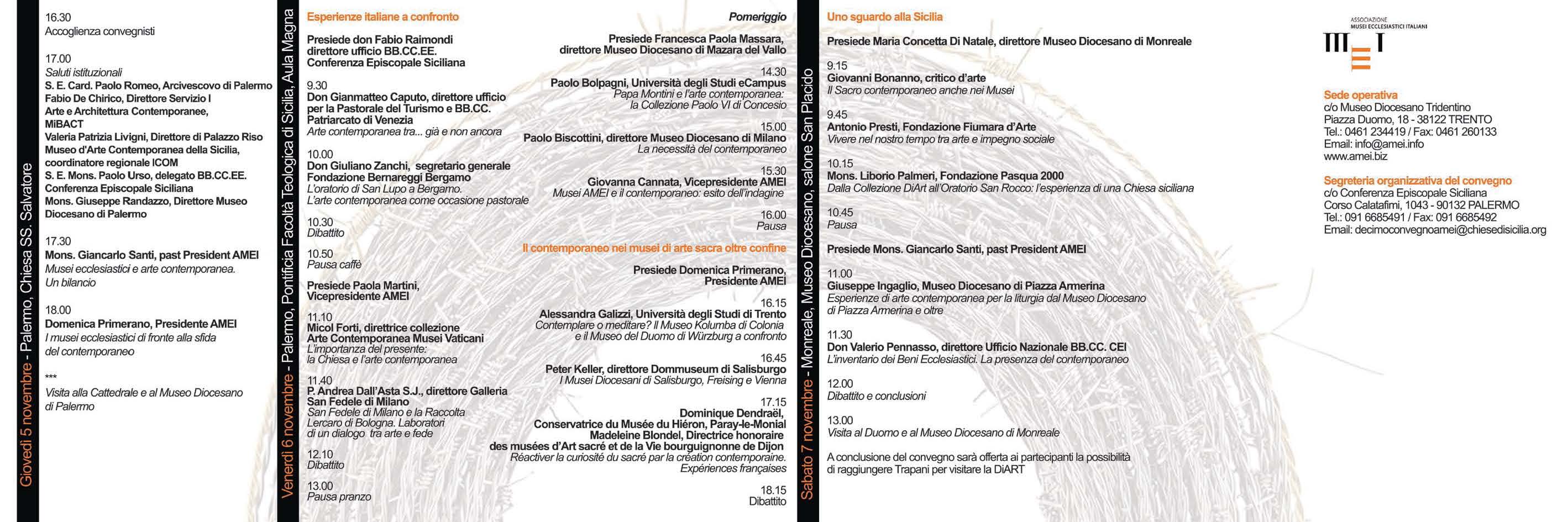 Giovedì 5 novembre - Palermo, Chiesa SS. Salvatore

16.30
Accoglienza convegnisti

17.00
Saluti istituzionali
S. E. Card. Paolo Romeo, Arcivescovo di Palermo
Fabio De Chirico, Direttore Servizio I Arte e Architettura Contemporanee, MiBACT
Valeria Patrizia Livigni, Direttore di Palazzo Riso Museo d'Arte Contemporanea della Sicilia, coordinatore regionale ICOM
S. E. Mons. Paolo Urso, delegato BB.CC.EE. Conferenza Episcopale Siciliana
Mons. Giuseppe Randazzo, Direttore Museo Diocesano di Palermo

17.30
Mons. Giancarlo Santi, past President AMEI
Musei ecclesiastici e arte contemporanea. Un bilancio

18.00
Domenica Primerano, Presidente AMEI
I musei ecclesiastici di fronte alla sfida del contemporaneo

***
Visita alla Cattedrale e al Museo Diocesano di Palermo

Venerdì 6 novembre - Palermo, Pontificia Facoltà Teologica di Sicilia, Aula Magna

Esperienze italiane a confronto

Presiede don Fabio Raimondi direttore ufficio BB.CC.EE. Conferenza Episcopale Siciliana

9.30
Don Gianmatteo Caputo, direttore ufficio per la Pastorale del Turismo e BB.CC. Patriarcato di Venezia
Arte contemporanea tra... già e non ancora

10.00
Don Giuliano Zanchi, segretario generale Fondazione Bernareggi Bergamo
L'oratorio di San Lupo a Bergamo. L'arte contemporanea come occasione pastorale

10.30
Dibattito

10.50
Pausa caffè

Presiede Paola Martini, Vicepresidente AMEI

11.10
Micol Forti, direttrice collezione Arte Contemporanea Musei Vaticani
L'importanza del presente: la Chiesa e l'arte contemporanea

11.40
P. Andrea Dall'Asta S.J., direttore Galleria San Fedele di Milano
San Fedele di Milano e la Raccolta Lercaro di Bologna. Laboratori di un dialogo tra arte e fede

12.10
Dibattito

13.00
Pausa pranzo

Pomeriggio

Presiede Francesca Paola Massara, direttore Museo Diocesano di Mazara del Vallo

14.30
Paolo Bolpagni, Università degli Studi eCampus
Papa Montini e l'arte contemporanea: la Collezione Paolo VI di Concesio

15.00
Paolo Biscottini, direttore Museo Diocesano di Milano
La necessità del contemporaneo

15.30
Giovanna Cannata, Vicepresidente AMEI
Musei AMEI e il contemporaneo: esito dell'indagine

16.00
Pausa

Il contemporaneo nei musei di arte sacra oltre confine

Presiede Domenica Primerano, Presidente AMEI

16.15
Alessandra Galizzi, Università degli Studi di Trento
Contemplare o meditare? Il Museo Kolumba di Colonia e il Museo del Duomo di Würzburg a confronto

16.45
Peter Keller, direttore Dommuseum di Salisburgo
I Musei Diocesani di Salisburgo, Freising e Vienna

17.15
Dominique Dendraël, Conservatrice du Musée du Hiéron, Paray-le-Monial
Madeleine Blondel, Directrice honoraire des musées d'Art sacré et de la Vie bourguignonne de Dijon
Réactiver la curiosité du sacré par la création contemporaine. Expériences françaises

18.15
Dibattito

Sabato 7 novembre - Monreale, Museo Diocesano, salone San Placido

Uno sguardo alla Sicilia

Presiede Maria Concetta Di Natale, direttore Museo Diocesano di Monreale

9.15
Giovanni Bonanno, critico d'arte
Il Sacro contemporaneo anche nei Musei

9.45
Antonio Presti, Fondazione Fiumara d'Arte
Vivere nel nostro tempo tra arte e impegno sociale

10.15
Mons. Liborio Palmeri, Fondazione Pasqua 2000
Dalla Collezione DiArt all'Oratorio San Rocco: l'esperienza di una Chiesa siciliana

10.45
Pausa

Presiede Mons. Giancarlo Santi, past President AMEI

11.00
Giuseppe Ingaglio, Museo Diocesano di Piazza Armerina
Esperienze di arte contemporanea per la liturgia dal Museo Diocesano di Piazza Armerina e oltre

11.30
Don Valerio Pennasso, direttore Ufficio Nazionale BB.CC. CEI
L'inventario dei Beni Ecclesiastici. La presenza del contemporaneo

12.00
Dibattito e conclusioni

13.00
Visita al Duomo e al Museo Diocesano di Monreale

A conclusione del convegno sarà offerta ai partecipanti la possibilità di raggiungere Trapani per visitare la DiART

ASSOCIAZIONE
MUSEI ECCLESIASTICI ITALIANI

Sede operativa
c/o Museo Diocesano Tridentino
Piazza Duomo, 18 - 38122 TRENTO
Tel.: 0461 234419 / Fax: 0461 260133
Email: info@amei.info
www.amei.biz

Segreteria organizzativa del convegno
c/o Conferenza Episcopale Siciliana
Corso Calatafimi, 1043 - 90132 PALERMO
Tel.: 091 6685491 / Fax: 091 6685492
Email: decimoconvegnoamei@chiesedisicilia.org